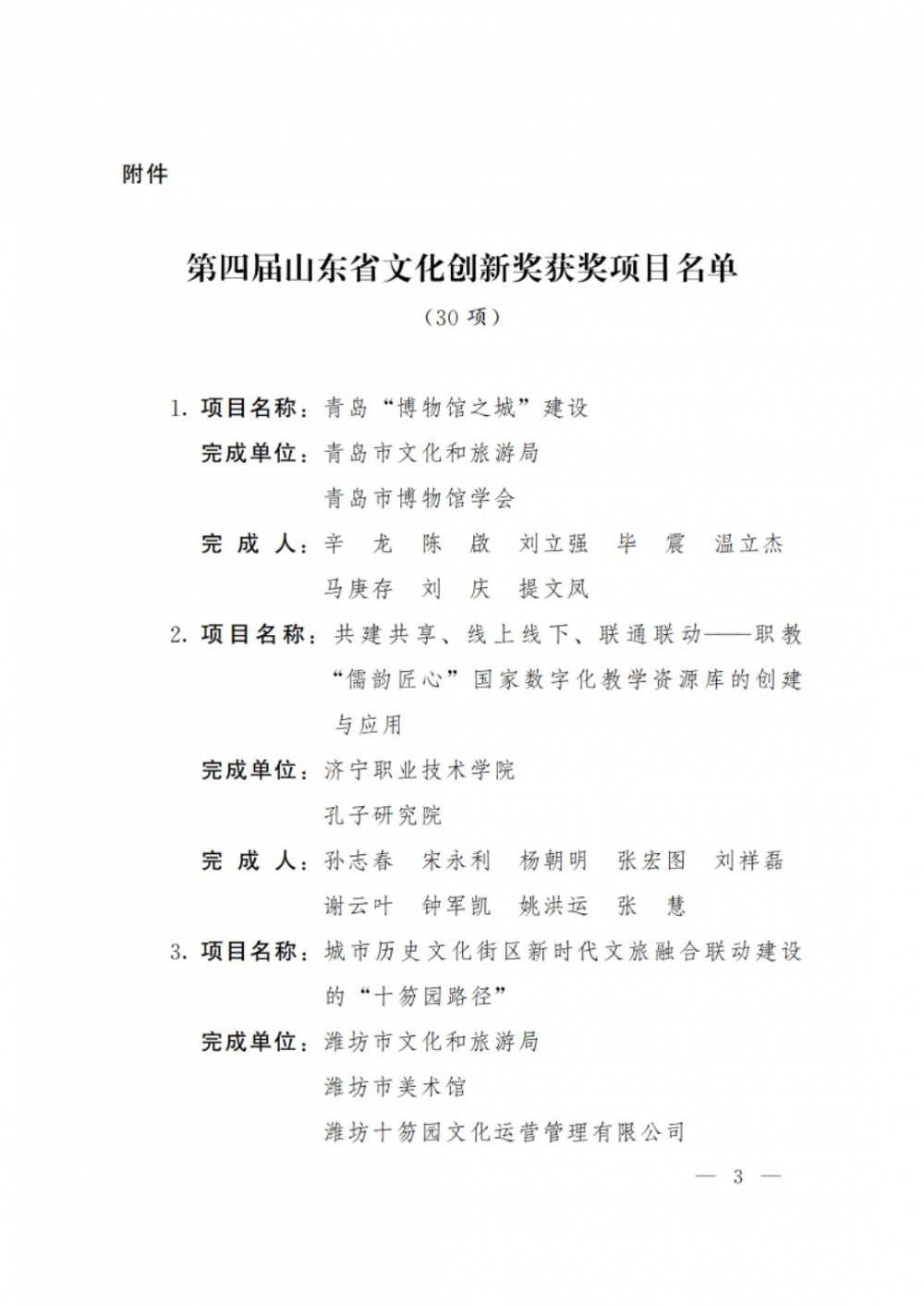 附件

第四届山东省文化创新奖获奖项目名单

（30 项）

1. 项目名称：青岛“博物馆之城”建设

完成单位：青岛市文化和旅游局

青岛市博物馆学会

完 成 人：辛 龙 陈 啟 刘立强 毕 震 温立杰 马庚存 刘 庆 提文凤

2. 项目名称：共建共享、线上线下、联通联动——职教“儒韵匠心”国家数字化教学资源库的创建与应用

完成单位：济宁职业技术学院

孔子研究院

完 成 人：孙志春 宋永利 杨朝明 张宏图 刘祥磊 谢云叶 钟军凯 姚洪运 张 慧

3. 项目名称：城市历史文化街区新时代文旅融合联动建设的“十笏园路径”

完成单位：潍坊市文化和旅游局

潍坊市美术馆

潍坊十笏园文化运营管理有限公司

— 3 —